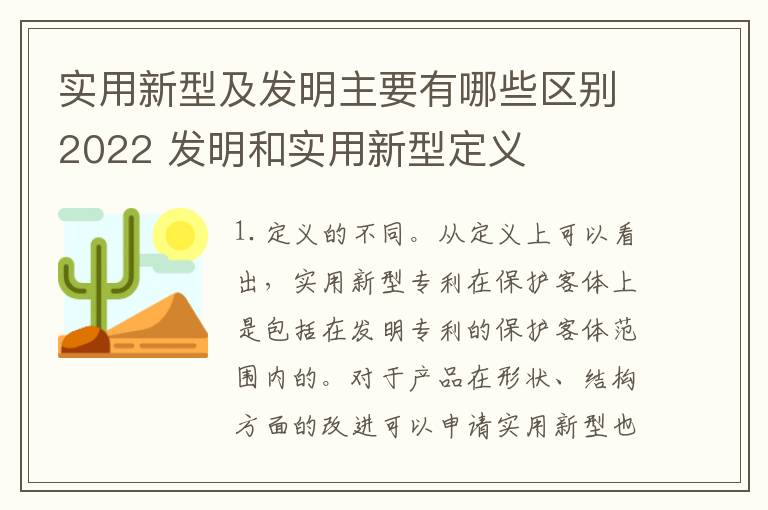 实用新型及发明主要有哪些区别2022 发明和实用新型定义

1. 定义的不同。从定义上可以看出，实用新型专利在保护客体上是包括在发明专利的保护客体范围内的。对于产品在形状、结构方面的改进可以申请实用新型也